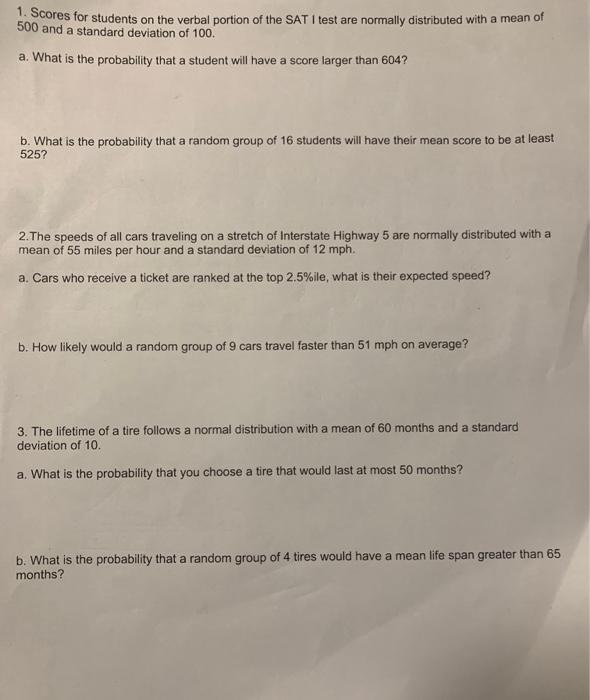 1. Scores for students on the verbal portion of the SAT I test are normally distributed with a mean of 500 and a standard deviation of 100.

a. What is the probability that a student will have a score larger than 604?

b. What is the probability that a random group of 16 students will have their mean score to be at least 525?

2.The speeds of all cars traveling on a stretch of Interstate Highway 5 are normally distributed with a mean of 55 miles per hour and a standard deviation of 12 mph.

a. Cars who receive a ticket are ranked at the top 2.5%ile, what is their expected speed?

b. How likely would a random group of 9 cars travel faster than 51 mph on average?

3. The lifetime of a tire follows a normal distribution with a mean of 60 months and a standard deviation of 10.

a. What is the probability that you choose a tire that would last at most 50 months?

b. What is the probability that a random group of 4 tires would have a mean life span greater than 65 months?